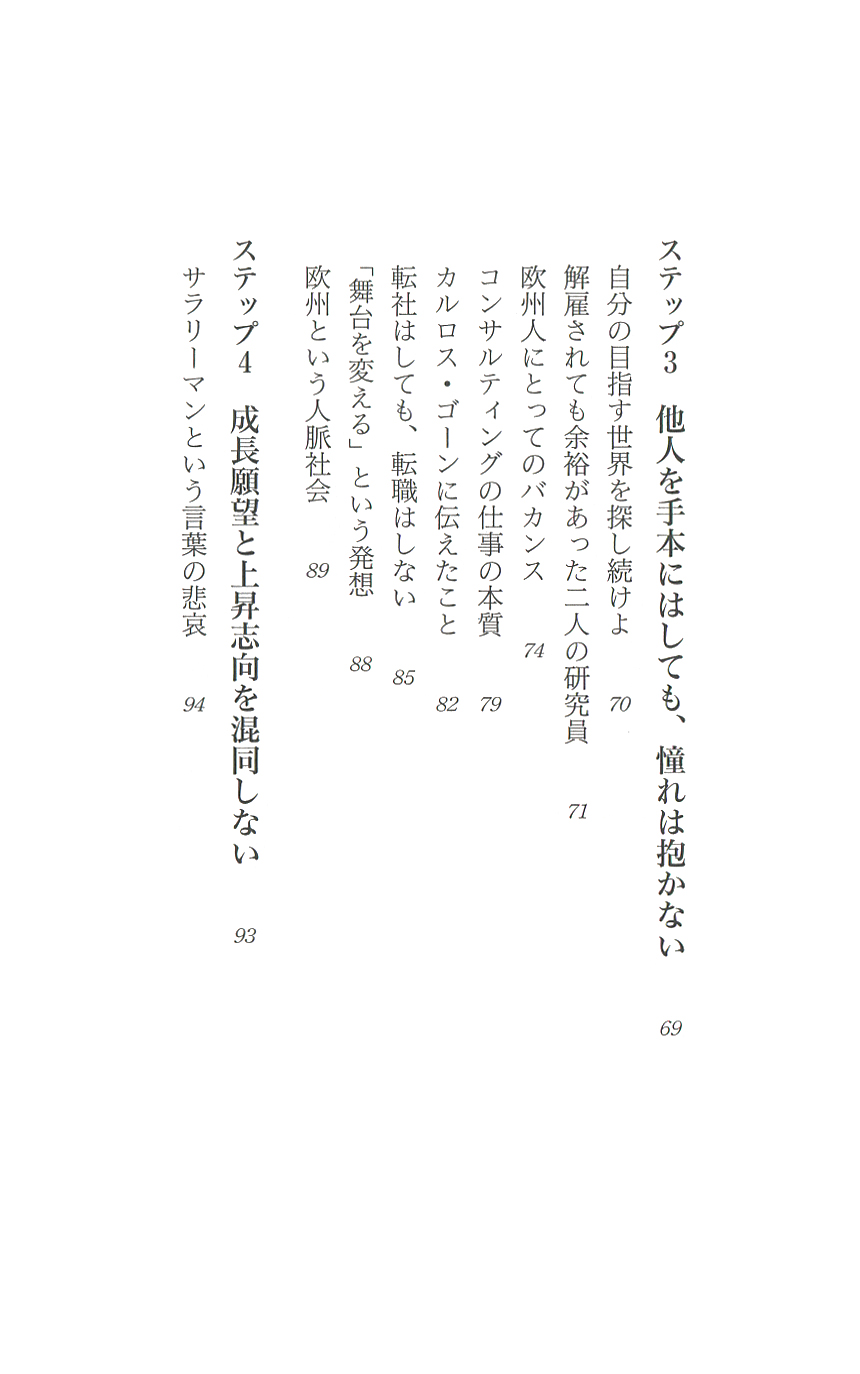 ステップ3　他人を手本にはしても、憧れは抱かない　69

自分の目指す世界を探し続けよ　70

解雇されても余裕があった二人の研究員　71

欧州人にとってのバカンス　74

コンサルティングの仕事の本質　79

カルロス・ゴーンに伝えたこと　82

転社はしても、転職はしない　85

「舞台を変える」という発想　88

欧州という人脈社会　89

ステップ4　成長願望と上昇志向を混同しない　93

サラリーマンという言葉の悲哀　94